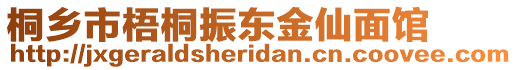 桐乡市梧桐振东金仙面馆
http://jxgeraldsheridan.cn.coovee.com